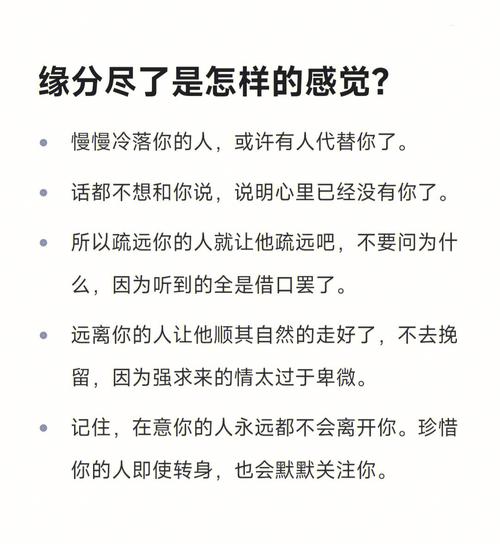 缘分尽了是怎样的感觉?

• 慢慢冷落你的人，或许有人代替你了。

• 话都不想和你说，说明心里已经没有你了。

• 所以疏远你的人就让他疏远吧，不要问为什么，因为听到的全是借口罢了。

• 远离你的人让他顺其自然的走好了，不去挽留，因为强求来的情太过于卑微。

• 记住，在意你的人永远都不会离开你。珍惜你的人即使转身，也会默默关注你。